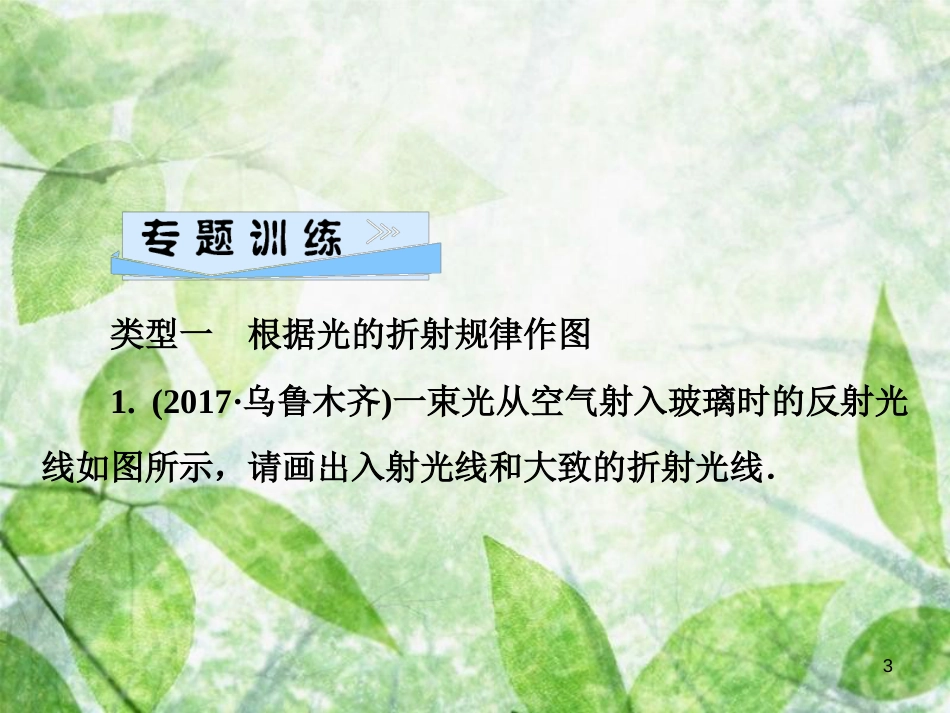 专题训练

类型一 根据光的折射规律作图

1. (2017·乌鲁木齐)一束光从空气射入玻璃时的反射光线如图所示，请画出入射光线和大致的折射光线.

3